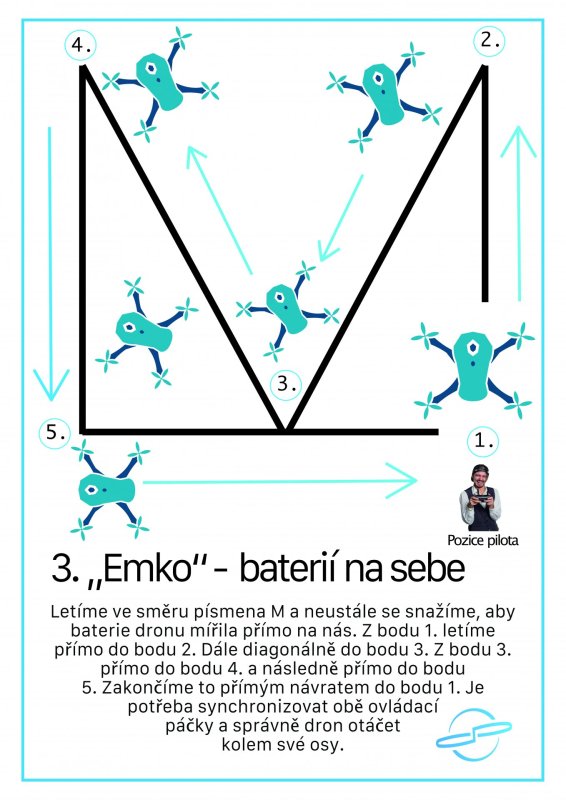 4.

2.

3.

5.

1.

Pozice pilota

3. „Emko" - baterií na sebe

Letíme ve směru písmena M a neustále se snažíme, aby baterie dronu mířila přímo na nás. Z bodu 1. letíme přímo do bodu 2. Dále diagonálně do bodu 3. Z bodu 3. přímo do bodu 4. a následně přímo do bodu 5. Zakončíme to přímým návratem do bodu 1. Je potřeba synchronizovat obě ovládací páčky a správně dron otáčet kolem své osy.